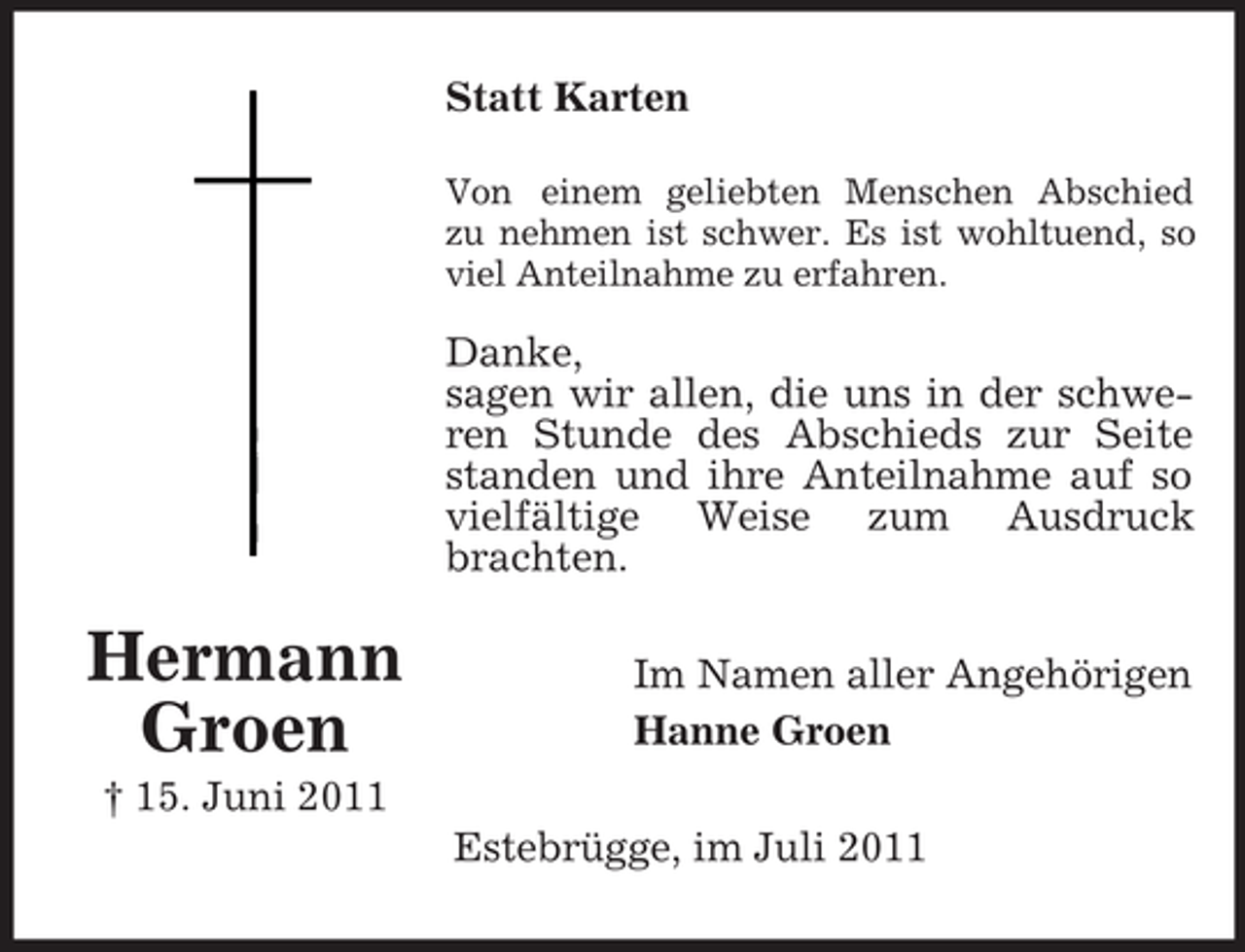 Statt Karten

Von einem geliebten Menschen Abschied zu nehmen ist schwer. Es ist wohltuend, so viel Anteilnahme zu erfahren.

Danke,
sagen wir allen, die uns in der schweren Stunde des Abschieds zur Seite standen und ihre Anteilnahme auf so vielfältige Weise zum Ausdruck brachten.

Hermann Groen
† 15. Juni 2011

Im Namen aller Angehörigen
Hanne Groen

Estebrügge, im Juli 2011